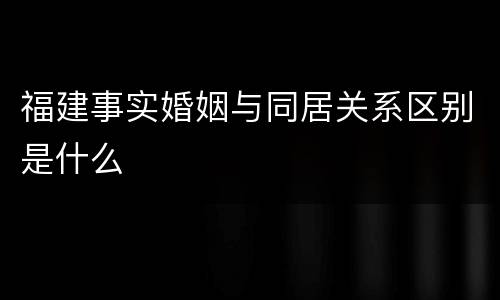 福建事实婚姻与同居关系区别是什么